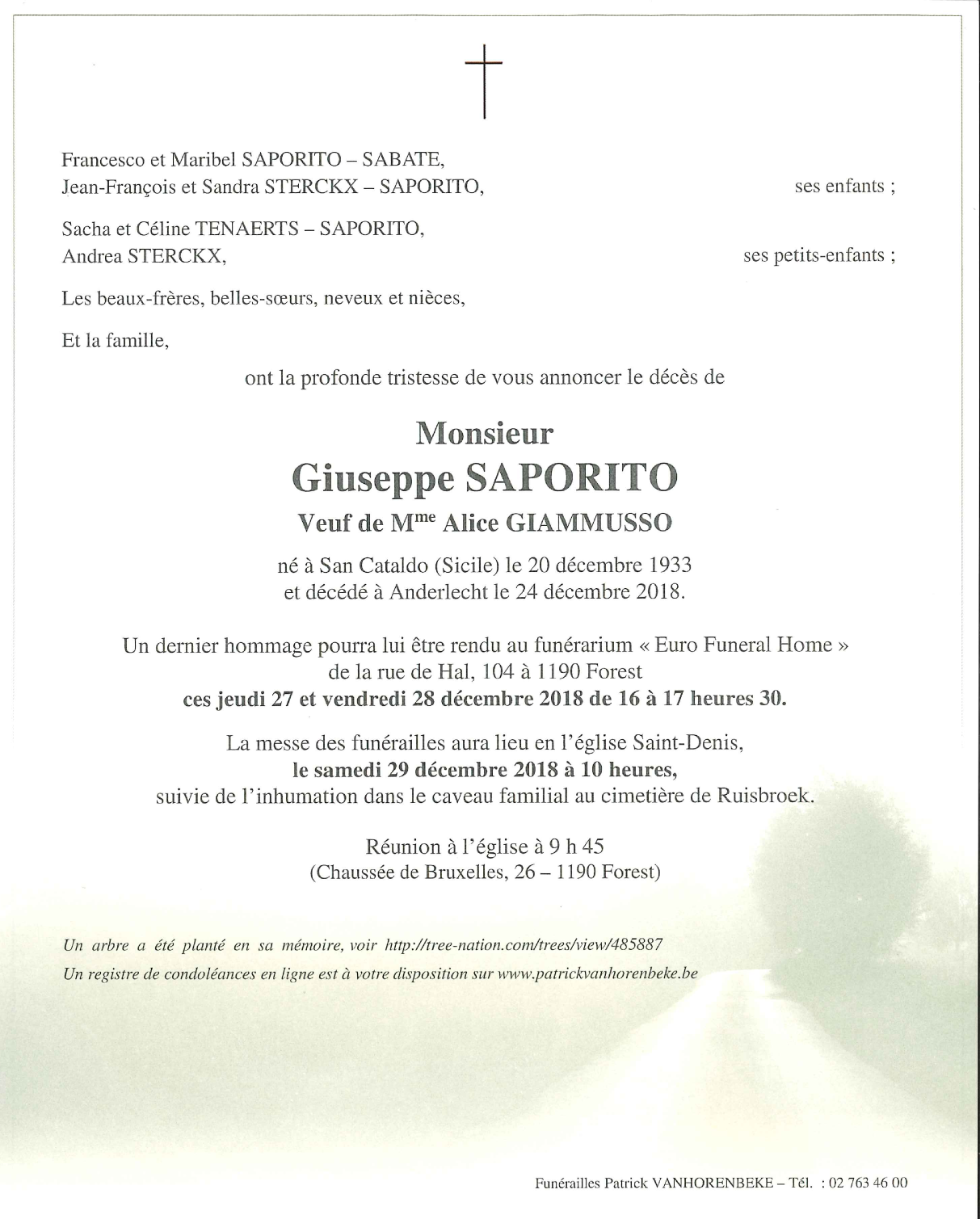 Francesco et Maribel SAPORITO – SABATE,
Jean-François et Sandra STERCKX – SAPORITO, ses enfants ;

Sacha et Céline TENAERTS – SAPORITO,
Andrea STERCKX, ses petits-enfants ;

Les beaux-frères, belles-sœurs, neveux et nièces,

Et la famille,

ont la profonde tristesse de vous annoncer le décès de

Monsieur
Giuseppe SAPORITO
Veuf de M$^{me}$ Alice GIAMMUSSO

né à San Cataldo (Sicile) le 20 décembre 1933
et décédé à Anderlecht le 24 décembre 2018.

Un dernier hommage pourra lui être rendu au funérarium « Euro Funeral Home »
de la rue de Hal, 104 à 1190 Forest
ces jeudi 27 et vendredi 28 décembre 2018 de 16 à 17 heures 30.

La messe des funérailles aura lieu en l'église Saint-Denis,
le samedi 29 décembre 2018 à 10 heures,
suivie de l'inhumation dans le caveau familial au cimetière de Ruisbroek.

Réunion à l'église à 9 h 45
(Chaussée de Bruxelles, 26 – 1190 Forest)

Un arbre a été planté en sa mémoire, voir http://tree-nation.com/trees/view/485887
Un registre de condoléances en ligne est à votre disposition sur www.patrickvanhorenbeke.be

Funérailles Patrick VANHORENBEKE – Tél. : 02 763 46 00